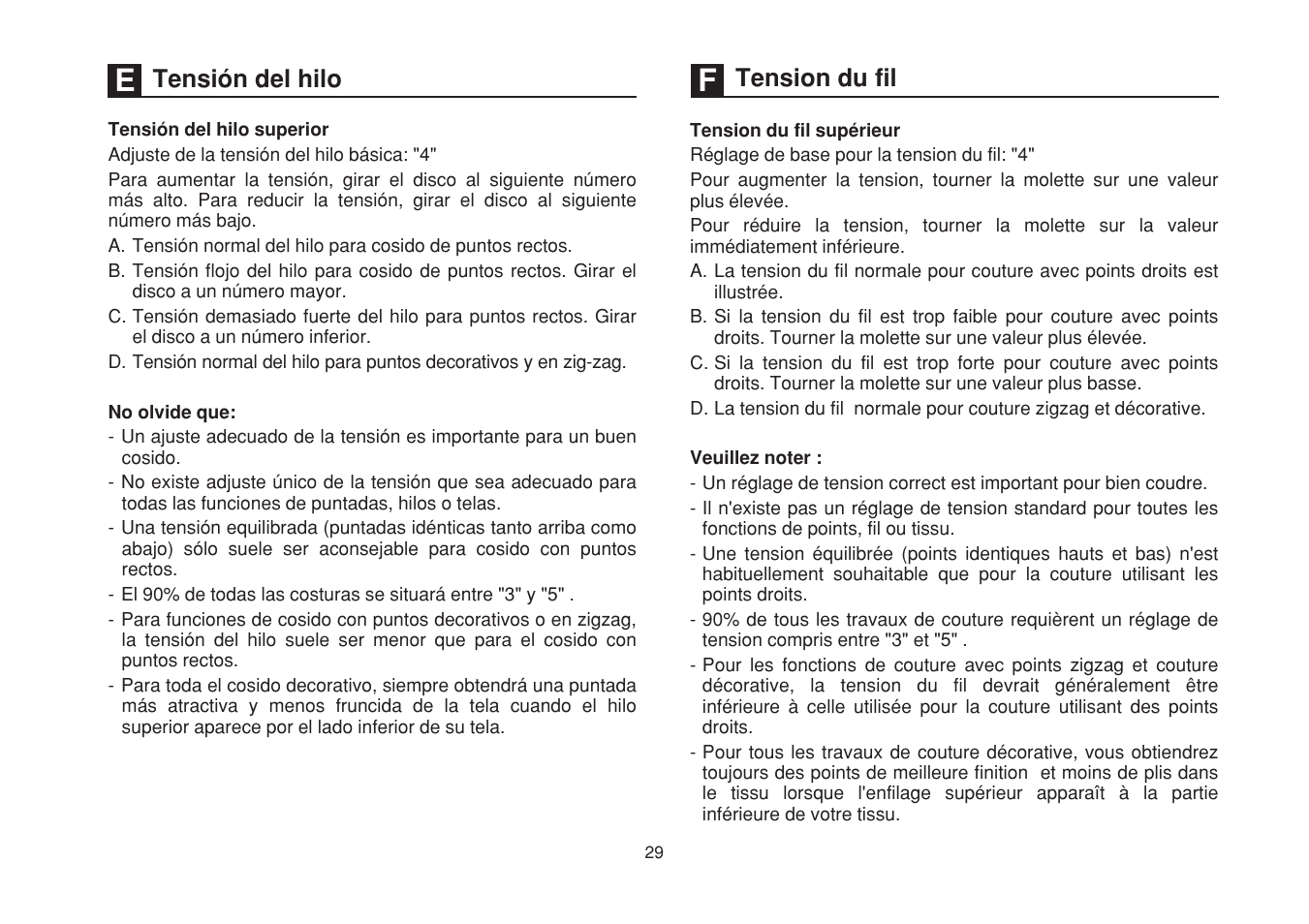 E Tensión del hilo

Tensión del hilo superior
Adjuste de la tensión del hilo básica: "4"

Para aumentar la tensión, girar el disco al siguiente número más alto. Para reducir la tensión, girar el disco al siguiente número más bajo.

A. Tensión normal del hilo para cosido de puntos rectos.

B. Tensión flojo del hilo para cosido de puntos rectos. Girar el disco a un número mayor.

C. Tensión demasiado fuerte del hilo para puntos rectos. Girar el disco a un número inferior.

D. Tensión normal del hilo para puntos decorativos y en zig-zag.

No olvide que:
- Un ajuste adecuado de la tensión es importante para un buen cosido.
- No existe adjuste único de la tensión que sea adecuado para todas las funciones de puntadas, hilos o telas.
- Una tensión equilibrada (puntadas idénticas tanto arriba como abajo) sólo suele ser aconsejable para cosido con puntos rectos.
- El 90% de todas las costuras se situará entre "3" y "5" .
- Para funciones de cosido con puntos decorativos o en zigzag, la tensión del hilo suele ser menor que para el cosido con puntos rectos.
- Para toda el cosido decorativo, siempre obtendrá una puntada más atractiva y menos fruncida de la tela cuando el hilo superior aparece por el lado inferior de su tela.

F Tension du fil

Tension du fil supérieur
Réglage de base pour la tension du fil: "4"

Pour augmenter la tension, tourner la molette sur une valeur plus élevée.

Pour réduire la tension, tourner la molette sur la valeur immédiatement inférieure.

A. La tension du fil normale pour couture avec points droits est illustrée.

B. Si la tension du fil est trop faible pour couture avec points droits. Tourner la molette sur une valeur plus élevée.

C. Si la tension du fil est trop forte pour couture avec points droits. Tourner la molette sur une valeur plus basse.

D. La tension du fil normale pour couture zigzag et décorative.

Veuillez noter :
- Un réglage de tension correct est important pour bien coudre.
- Il n'existe pas un réglage de tension standard pour toutes les fonctions de points, fil ou tissu.
- Une tension équilibrée (points identiques hauts et bas) n'est habituellement souhaitable que pour la couture utilisant les points droits.
- 90% de tous les travaux de couture requièrent un réglage de tension compris entre "3" et "5" .
- Pour les fonctions de couture avec points zigzag et couture décorative, la tension du fil devrait généralement être inférieure à celle utilisée pour la couture utilisant des points droits.
- Pour tous les travaux de couture décorative, vous obtiendrez toujours des points de meilleure finition et moins de plis dans le tissu lorsque l'enfilage supérieur apparaît à la partie inférieure de votre tissu.

29